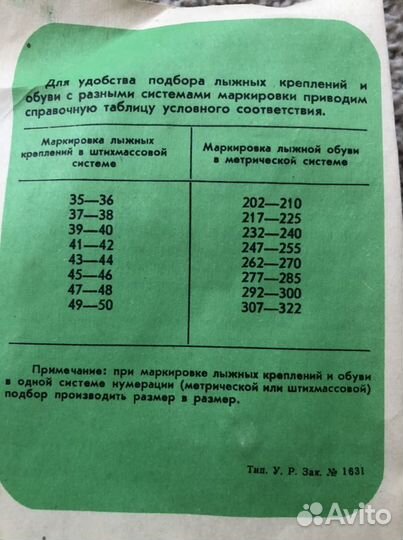 Для удобства подбора лыжных креплений и обуви с разными системами маркировки приводим справочную таблицу условного соответствия.

| Маркировка лыжных креплений в штихмассовой системе | Маркировка лыжной обуви в метрической системе |
|---|---|
| 35—36 | 202—210 |
| 37—38 | 217—225 |
| 39—40 | 232—240 |
| 41—42 | 247—255 |
| 43—44 | 262—270 |
| 45—46 | 277—285 |
| 47—48 | 292—300 |
| 49—50 | 307—322 |

Примечание: при маркировке лыжных креплений и обуви в одной системе нумерации (метрической или штихмассовой) подбор производить размер в размер.

Тип. У. Р. Зак. № 1631

Avito